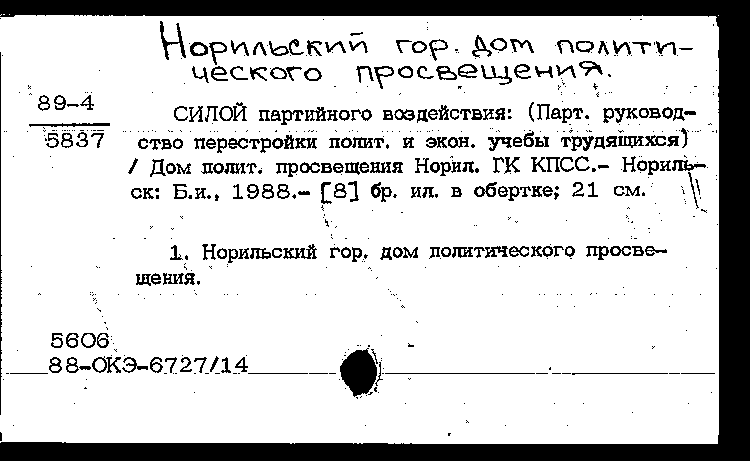 Норильский гор. дом политического просвещения.

89-4
5837

СИЛОЙ партийного воздействия: (Парт. руководство перестройки полит. и экон. учебы трудящихся) / Дом полит. просвещения Норил. ГК КПСС.- Норильск: Б.и., 1988.- [8] бр. ил. в обертке; 21 см.

1. Норильский гор. дом политического просвещения.

5606
88-ОКЭ-6727/14